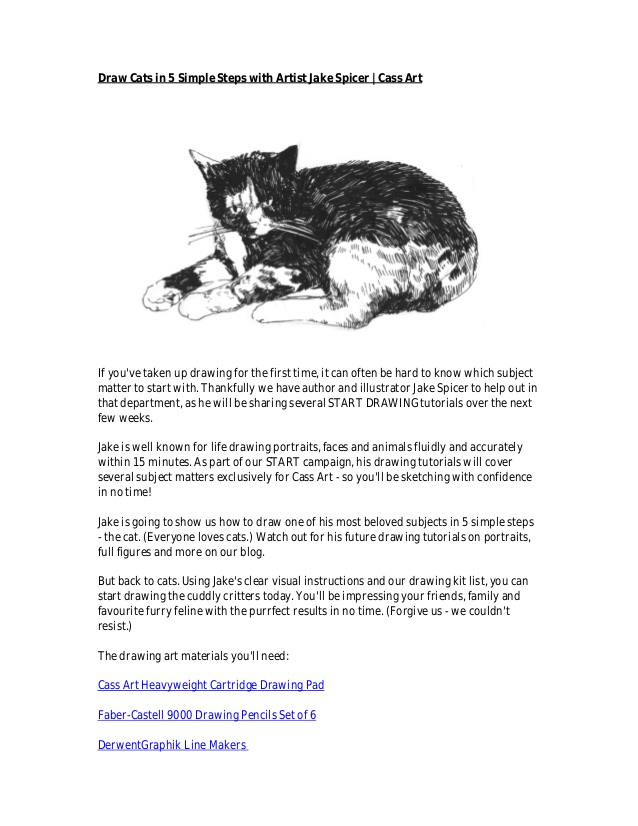 Draw Cats in 5 Simple Steps with Artist Jake Spicer | Cass Art

If you've taken up drawing for the first time, it can often be hard to know which subject matter to start with. Thankfully we have author and illustrator Jake Spicer to help out in that department, as he will be sharing several START DRAWING tutorials over the next few weeks.

Jake is well known for life drawing portraits, faces and animals fluidly and accurately within 15 minutes. As part of our START campaign, his drawing tutorials will cover several subject matters exclusively for Cass Art - so you'll be sketching with confidence in no time!

Jake is going to show us how to draw one of his most beloved subjects in 5 simple steps - the cat. (Everyone loves cats.) Watch out for his future drawing tutorials on portraits, full figures and more on our blog.

But back to cats. Using Jake's clear visual instructions and our drawing kit list, you can start drawing the cuddly critters today. You'll be impressing your friends, family and favourite furry feline with the purrfect results in no time. (Forgive us - we couldn't resist.)

The drawing art materials you'll need:

Cass Art Heavyweight Cartridge Drawing Pad

Faber-Castell 9000 Drawing Pencils Set of 6

DerwentGraphik Line Makers